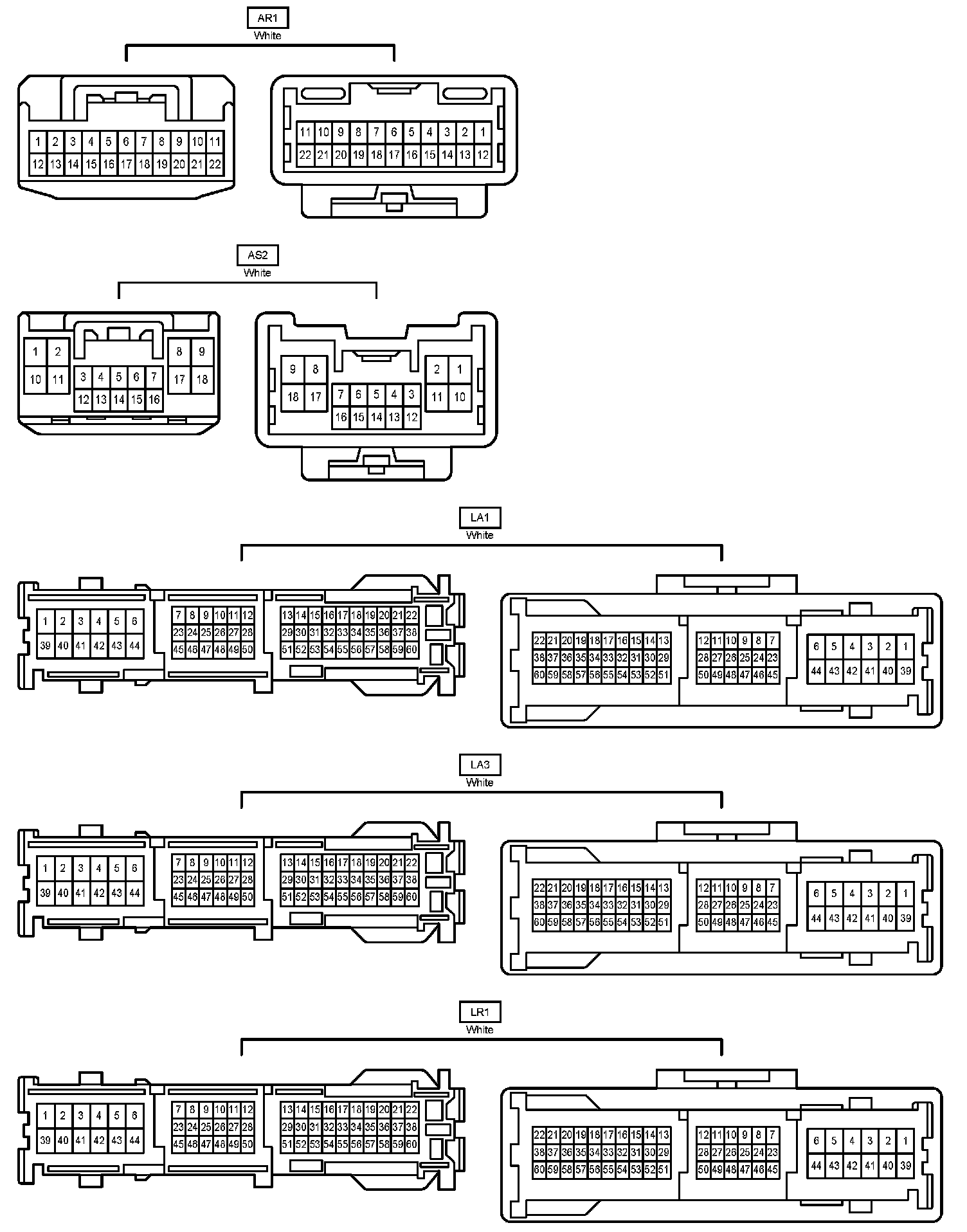 AR1
White

1 2 3 4 5 6 7 8 9 10 11
12 13 14 15 16 17 18 19 20 21 22

11 10 9 8 7 6 5 4 3 2 1
22 21 20 19 18 17 16 15 14 13 12

AS2
White

1 2
10 11
3 4 5 6 7
12 13 14 15 16
8 9
17 18

9 8
18 17
7 6 5 4 3
16 15 14 13 12
2 1
11 10

LA1
White

1 2 3 4 5 6
39 40 41 42 43 44
7 8 9 10 11 12
23 24 25 26 27 28
45 46 47 48 49 50
13 14 15 16 17 18 19 20 21 22
29 30 31 32 33 34 35 36 37 38
51 52 53 54 55 56 57 58 59 60

22 21 20 19 18 17 16 15 14 13
38 37 36 35 34 33 32 31 30 29
60 59 58 57 56 55 54 53 52 51
12 11 10 9 8 7
28 27 26 25 24 23
50 49 48 47 46 45
6 5 4 3 2 1
44 43 42 41 40 39

LA3
White

1 2 3 4 5 6
39 40 41 42 43 44
7 8 9 10 11 12
23 24 25 26 27 28
45 46 47 48 49 50
13 14 15 16 17 18 19 20 21 22
29 30 31 32 33 34 35 36 37 38
51 52 53 54 55 56 57 58 59 60

22 21 20 19 18 17 16 15 14 13
38 37 36 35 34 33 32 31 30 29
60 59 58 57 56 55 54 53 52 51
12 11 10 9 8 7
28 27 26 25 24 23
50 49 48 47 46 45
6 5 4 3 2 1
44 43 42 41 40 39

LR1
White

1 2 3 4 5 6
39 40 41 42 43 44
7 8 9 10 11 12
23 24 25 26 27 28
45 46 47 48 49 50
13 14 15 16 17 18 19 20 21 22
29 30 31 32 33 34 35 36 37 38
51 52 53 54 55 56 57 58 59 60

22 21 20 19 18 17 16 15 14 13
38 37 36 35 34 33 32 31 30 29
60 59 58 57 56 55 54 53 52 51
12 11 10 9 8 7
28 27 26 25 24 23
50 49 48 47 46 45
6 5 4 3 2 1
44 43 42 41 40 39